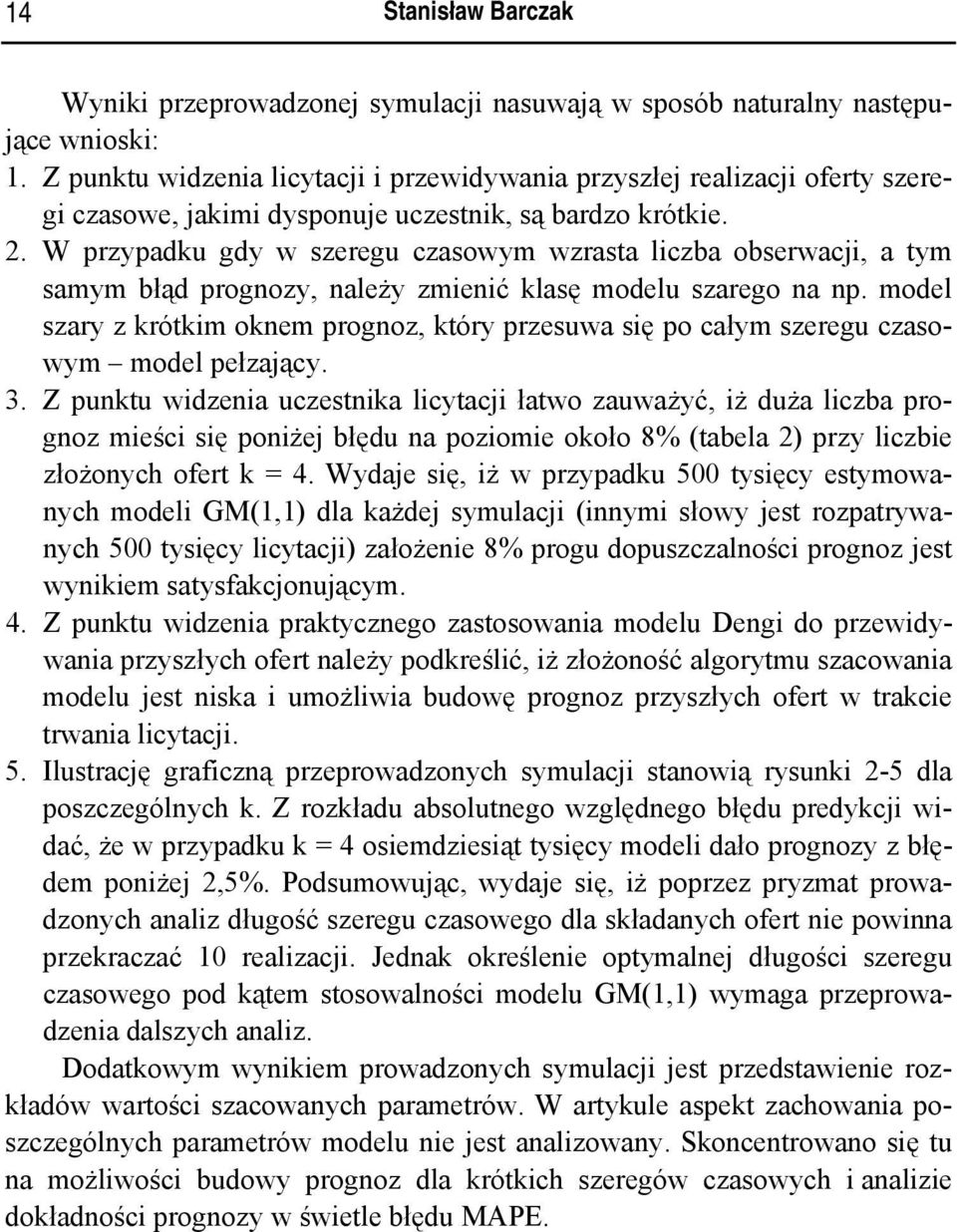 14 Stanisław Barczak

Wyniki przeprowadzonej symulacji nasuwają w sposób naturalny następujące wnioski:
1. Z punktu widzenia licytacji i przewidywania przyszłej realizacji oferty szeregi czasowe, jakimi dysponuje uczestnik, są bardzo krótkie.
2. W przypadku gdy w szeregu czasowym wzrasta liczba obserwacji, a tym samym błąd prognozy, należy zmienić klasę modelu szarego na np. model szary z krótkim oknem prognoz, który przesuwa się po całym szeregu czasowym – model pełzający.
3. Z punktu widzenia uczestnika licytacji łatwo zauważyć, iż duża liczba prognoz mieści się poniżej błędu na poziomie około 8% (tabela 2) przy liczbie złożonych ofert k = 4. Wydaje się, iż w przypadku 500 tysięcy estymowanych modeli GM(1,1) dla każdej symulacji (innymi słowy jest rozpatrywanych 500 tysięcy licytacji) założenie 8% progu dopuszczalności prognoz jest wynikiem satysfakcjonującym.
4. Z punktu widzenia praktycznego zastosowania modelu Dengi do przewidywania przyszłych ofert należy podkreślić, iż złożoność algorytmu szacowania modelu jest niska i umożliwia budowę prognoz przyszłych ofert w trakcie trwania licytacji.
5. Ilustrację graficzną przeprowadzonych symulacji stanowią rysunki 2-5 dla poszczególnych k. Z rozkładu absolutnego względnego błędu predykcji widać, że w przypadku k = 4 osiemdziesiąt tysięcy modeli dało prognozy z błędem poniżej 2,5%. Podsumowując, wydaje się, iż poprzez pryzmat prowadzonych analiz długość szeregu czasowego dla składanych ofert nie powinna przekraczać 10 realizacji. Jednak określenie optymalnej długości szeregu czasowego pod kątem stosowalności modelu GM(1,1) wymaga przeprowadzenia dalszych analiz.

Dodatkowym wynikiem prowadzonych symulacji jest przedstawienie rozkładów wartości szacowanych parametrów. W artykule aspekt zachowania poszczególnych parametrów modelu nie jest analizowany. Skoncentrowano się tu na możliwości budowy prognoz dla krótkich szeregów czasowych i analizie dokładności prognozy w świetle błędu MAPE.